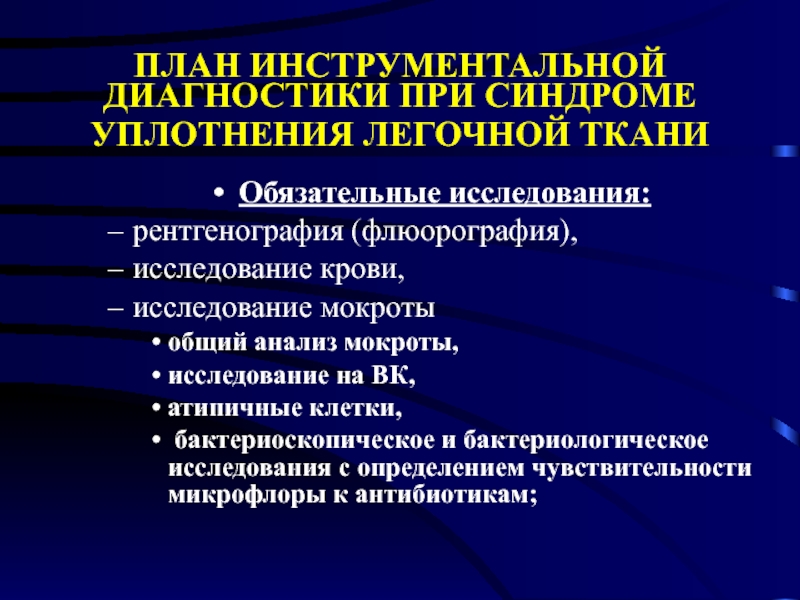 ПЛАН ИНСТРУМЕНТАЛЬНОЙ ДИАГНОСТИКИ ПРИ СИНДРОМЕ УПЛОТНЕНИЯ ЛЕГОЧНОЙ ТКАНИ

• Обязательные исследования:
– рентгенография (флюорография),
– исследование крови,
– исследование мокроты
• общий анализ мокроты,
• исследование на ВК,
• атипичные клетки,
• бактериоскопическое и бактериологическое исследования с определением чувствительности микрофлоры к антибиотикам;